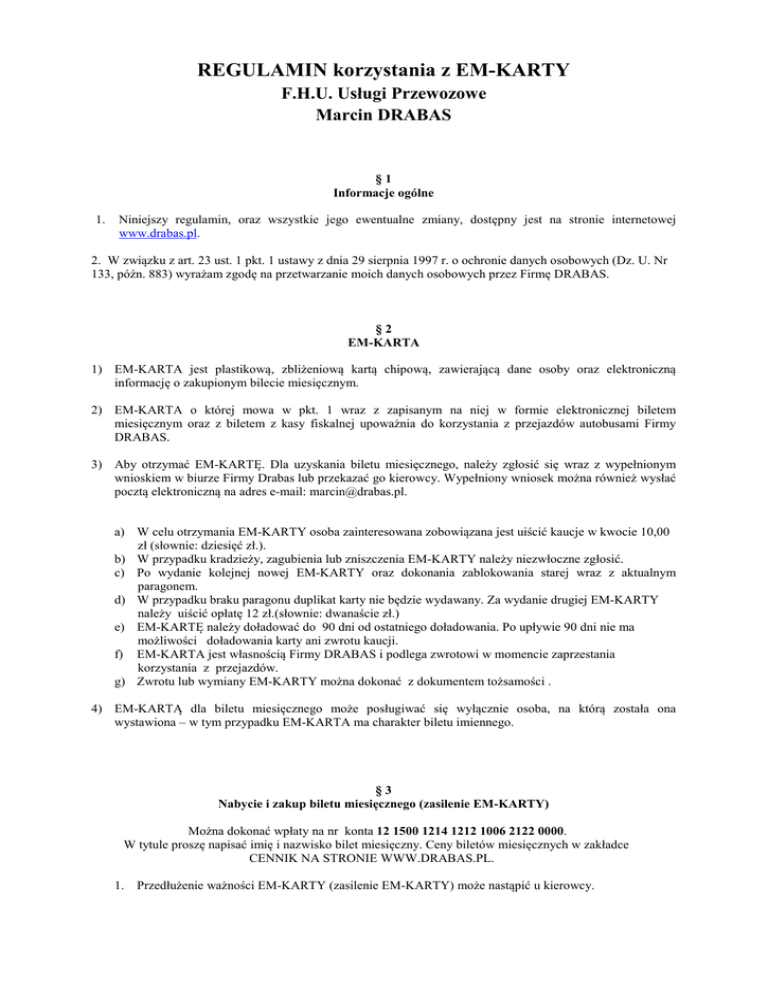 REGULAMIN korzystania z EM-KARTY
F.H.U. Usługi Przewozowe
Marcin DRABAS

§ 1
Informacje ogólne

1. Niniejszy regulamin, oraz wszystkie jego ewentualne zmiany, dostępny jest na stronie internetowej www.drabas.pl.

2. W związku z art. 23 ust. 1 pkt. 1 ustawy z dnia 29 sierpnia 1997 r. o ochronie danych osobowych (Dz. U. Nr 133, późn. 883) wyrażam zgodę na przetwarzanie moich danych osobowych przez Firmę DRABAS.

§ 2
EM-KARTA

1) EM-KARTA jest plastikową, zbliżeniową kartą chipową, zawierającą dane osoby oraz elektroniczną informację o zakupionym bilecie miesięcznym.

2) EM-KARTA o której mowa w pkt. 1 wraz z zapisanym na niej w formie elektronicznej biletem miesięcznym oraz z biletem z kasy fiskalnej upoważnia do korzystania z przejazdów autobusami Firmy DRABAS.

3) Aby otrzymać EM-KARTĘ. Dla uzyskania biletu miesięcznego, należy zgłosić się wraz z wypełnionym wnioskiem w biurze Firmy Drabas lub przekazać go kierowcy. Wypełniony wniosek można również wysłać pocztą elektroniczną na adres e-mail: marcin@drabas.pl.

a) W celu otrzymania EM-KARTY osoba zainteresowana zobowiązana jest uiścić kaucje w kwocie 10,00 zł (słownie: dziesięć zł.).
b) W przypadku kradzieży, zagubienia lub zniszczenia EM-KARTY należy niezwłoczne zgłosić.
c) Po wydanie kolejnej nowej EM-KARTY oraz dokonania zablokowania starej wraz z aktualnym paragonem.
d) W przypadku braku paragonu duplikat karty nie będzie wydawany. Za wydanie drugiej EM-KARTY należy uiścić opłatę 12 zł.(słownie: dwanaście zł.)
e) EM-KARTĘ należy doładować do 90 dni od ostatniego doładowania. Po upływie 90 dni nie ma możliwości doładowania karty ani zwrotu kaucji.
f) EM-KARTA jest własnością Firmy DRABAS i podlega zwrotowi w momencie zaprzestania korzystania z przejazdów.
g) Zwrotu lub wymiany EM-KARTY można dokonać z dokumentem tożsamości .

4) EM-KARTĄ dla biletu miesięcznego może posługiwać się wyłącznie osoba, na którą została ona wystawiona – w tym przypadku EM-KARTA ma charakter biletu imiennego.

§ 3
Nabycie i zakup biletu miesięcznego (zasilenie EM-KARTY)

Można dokonać wpłaty na nr konta 12 1500 1214 1212 1006 2122 0000.
W tytule proszę napisać imię i nazwisko bilet miesięczny. Ceny biletów miesięcznych w zakładce CENNIK NA STRONIE WWW.DRABAS.PL.

1. Przedłużenie ważności EM-KARTY (zasilenie EM-KARTY) może nastąpić u kierowcy.